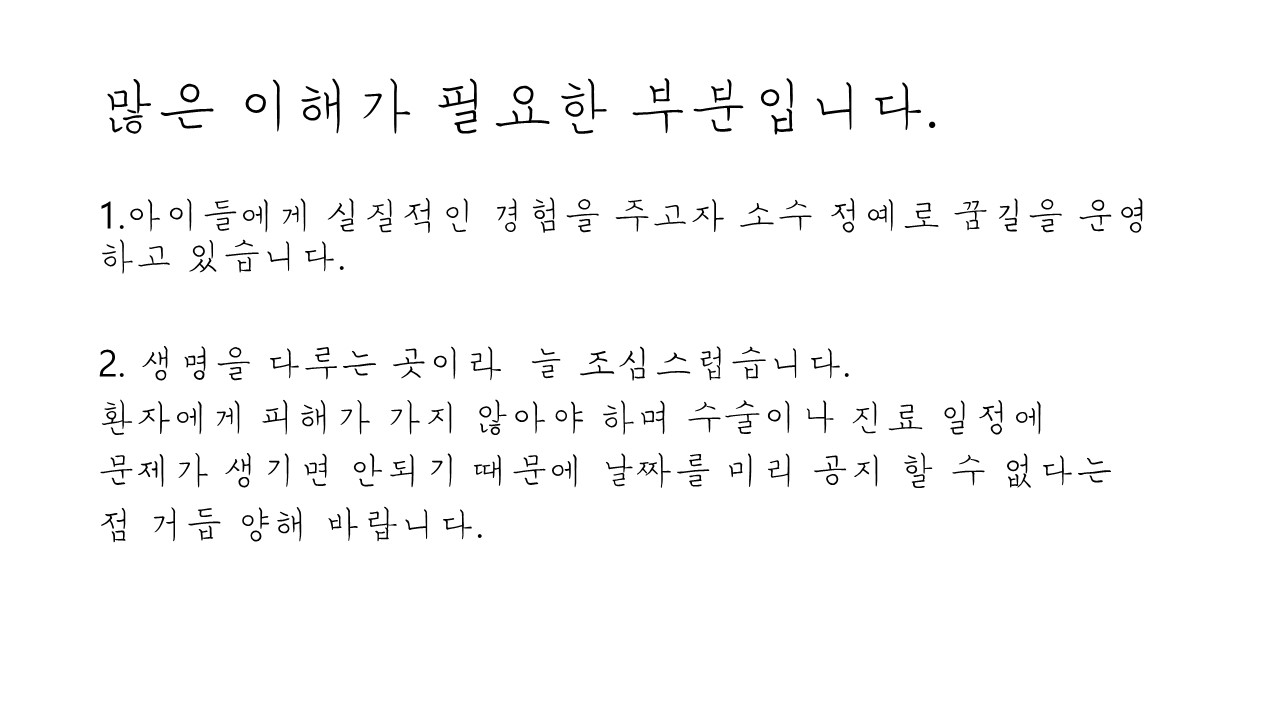 많은 이해가 필요한 부분입니다.

1.아이들에게 실질적인 경험을 주고자 소수 정예로 꿈길을 운영하고 있습니다.

2. 생명을 다루는 곳이라  늘 조심스럽습니다.
환자에게 피해가 가지 않아야 하며 수술이나 진료 일정에
문제가 생기면 안되기 때문에 날짜를 미리 공지 할 수 없다는
점 거듭 양해 바랍니다.